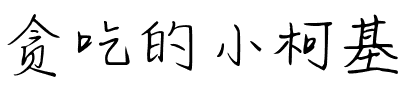 贪吃的小柯基